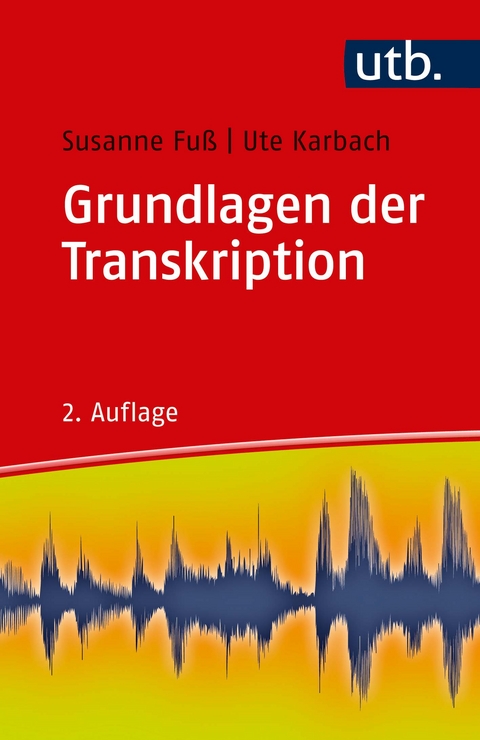 utb.

Susanne Fuß | Ute Karbach

Grundlagen der Transkription

2. Auflage